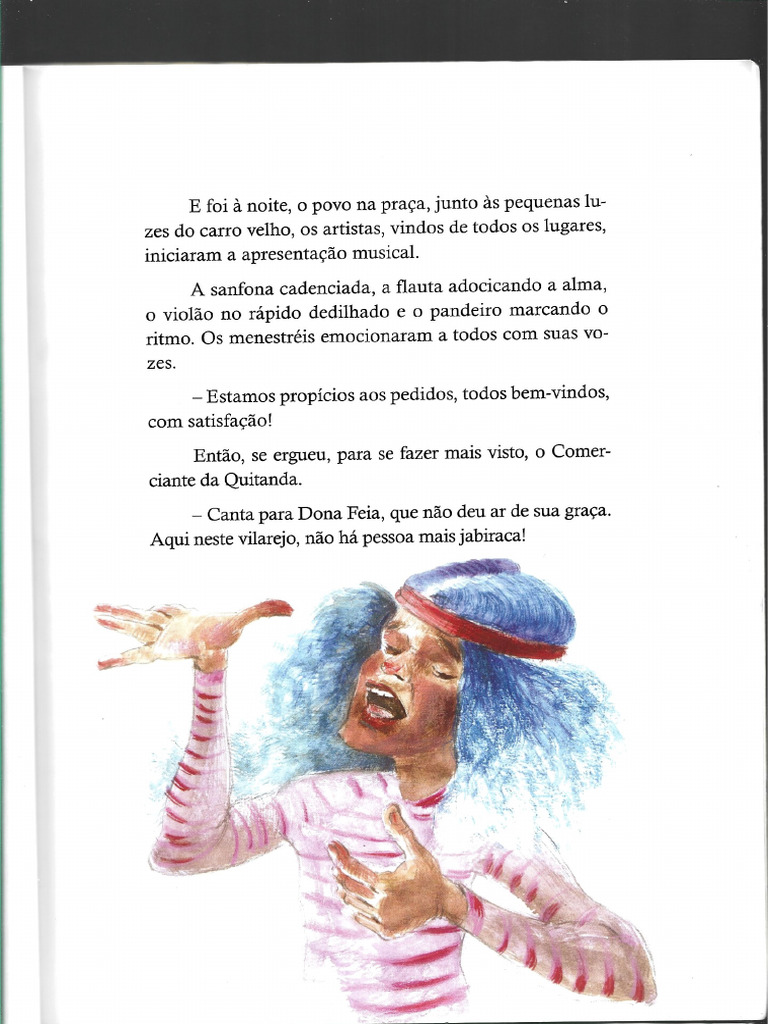 E foi à noite, o povo na praça, junto às pequenas luzes do carro velho, os artistas, vindos de todos os lugares, iniciaram a apresentação musical.

A sanfona cadenciada, a flauta adocicando a alma, o violão no rápido dedilhado e o pandeiro marcando o ritmo. Os menestréis emocionaram a todos com suas vozes.

– Estamos propícios aos pedidos, todos bem-vindos, com satisfação!

Então, se ergueu, para se fazer mais visto, o Comerciante da Quitanda.

– Canta para Dona Feia, que não deu ar de sua graça. Aqui neste vilarejo, não há pessoa mais jabiraca!